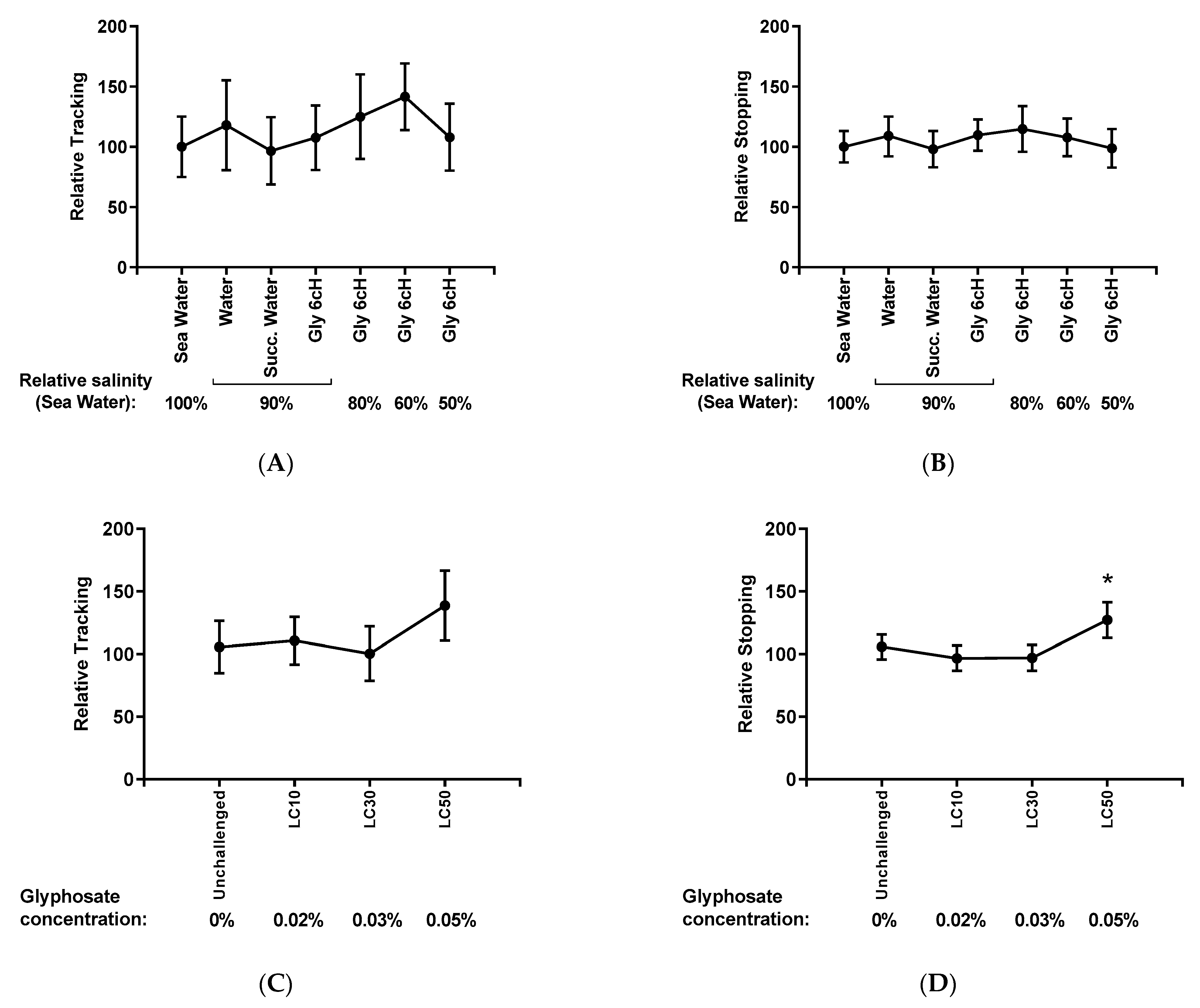 200
150
100
50
0
Relative Tracking
Sea Water
Water
Succ. Water
Gly 6cH
Gly 6cH
Gly 6cH
Gly 6cH
Relative salinity (Sea Water):
100%
90%
80%
60%
50%

(A)

200
150
100
50
0
Relative Stopping
Sea Water
Water
Succ. Water
Gly 6cH
Gly 6cH
Gly 6cH
Gly 6cH
Relative salinity (Sea Water):
100%
90%
80%
60%
50%

(B)

200
150
100
50
0
Relative Tracking
Unchallenged
LC10
LC30
LC50
Glyphosate concentration:
0%
0.02%
0.03%
0.05%

(C)

200
150
100
50
0
Relative Stopping
*
Unchallenged
LC10
LC30
LC50
Glyphosate concentration:
0%
0.02%
0.03%
0.05%

(D)